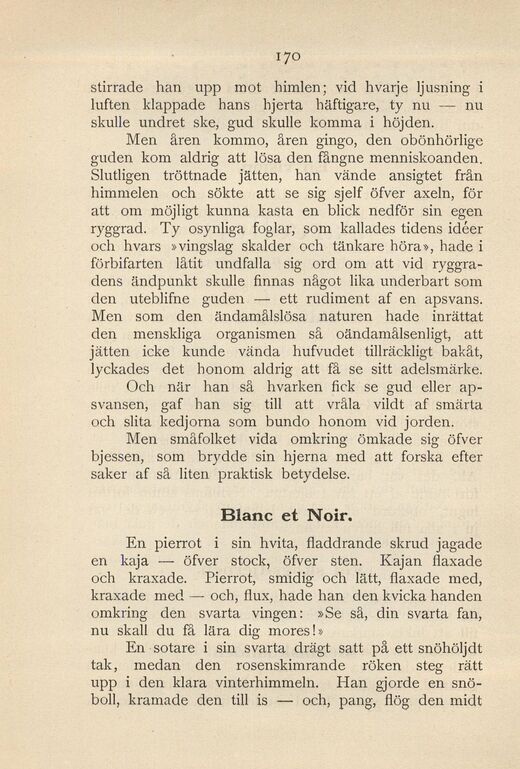 170

stirrade han upp mot himlen; vid hvarje ljusning i luften klappade hans hjerta häftigare, ty nu — nu skulle undret ske, gud skulle komma i höjden.

Men åren kommo, åren gingo, den obönhörlige guden kom aldrig att lösa den fångne menniskoanden. Slutligen tröttnade jätten, han vände ansigtet från himmelen och sökte att se sig sjelf öfver axeln, för att om möjligt kunna kasta en blick nedför sin egen ryggrad. Ty osynliga foglar, som kallades tidens idéer och hvars »vingslag skalder och tänkare höra», hade i förbifarten låtit undfalla sig ord om att vid ryggradens ändpunkt skulle finnas något lika underbart som den uteblifne guden — ett rudiment af en apsvans. Men som den ändamålslösa naturen hade inrättat den menskliga organismen så oändamålsenligt, att jätten icke kunde vända hufvudet tillräckligt bakåt, lyckades det honom aldrig att få se sitt adelsmärke.

Och när han så hvarken fick se gud eller apsvansen, gaf han sig till att vråla vildt af smärta och slita kedjorna som bundo honom vid jorden.

Men småfolket vida omkring ömkade sig öfver bjessen, som brydde sin hjerna med att forska efter saker af så liten praktisk betydelse.

Blanc et Noir.

En pierrot i sin hvita, fladdrande skrud jagade en kaja — öfver stock, öfver sten. Kajan flaxade och kraxade. Pierrot, smidig och lätt, flaxade med, kraxade med — och, flux, hade han den kvicka handen omkring den svarta vingen: »Se så, din svarta fan, nu skall du få lära dig mores!»

En sotare i sin svarta drägt satt på ett snöhöljdt tak, medan den rosenskimrande röken steg rätt upp i den klara vinterhimmeln. Han gjorde en snöboll, kramade den till is — och, pang, flög den midt